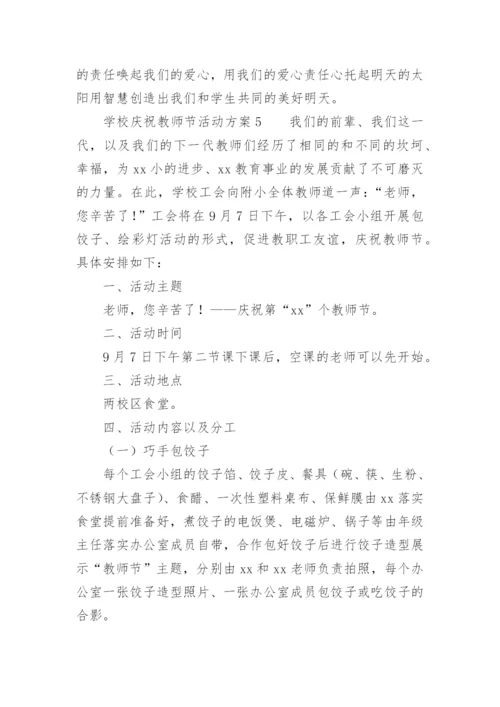 的责任唤起我们的爱心，用我们的爱心责任心托起明天的太阳用智慧创造出我们和学生共同的美好明天。

学校庆祝教师节活动方案5　　我们的前辈、我们这一代，以及我们的下一代教师们经历了相同的和不同的坎坷、幸福，为xx小的进步、xx教育事业的发展贡献了不可磨灭的力量。在此，学校工会向附小全体教师道一声：“老师，您辛苦了！”工会将在9月7日下午，以各工会小组开展包饺子、绘彩灯活动的形式，促进教职工友谊，庆祝教师节。具体安排如下：

一、活动主题

老师，您辛苦了！——庆祝第“xx”个教师节。

二、活动时间

9月7日下午第二节课下课后，空课的老师可以先开始。

三、活动地点

两校区食堂。

四、活动内容以及分工

（一）巧手包饺子

每个工会小组的饺子馅、饺子皮、餐具（碗、筷、生粉、不锈钢大盘子）、食醋、一次性塑料桌布、保鲜膜由xx落实食堂提前准备好，煮饺子的电饭煲、电磁炉、锅子等由年级主任落实办公室成员自带，合作包好饺子后进行饺子造型展示“教师节”主题，分别由xx和xx老师负责拍照，每个办公室一张饺子造型照片、一张办公室成员包饺子或吃饺子的合影。